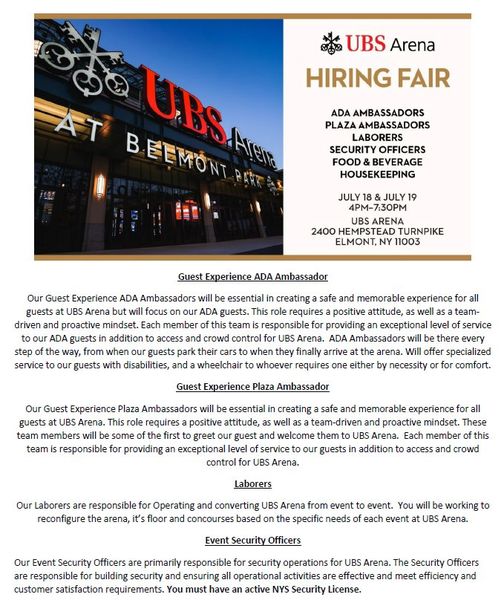 UBS Arena
AT BELMONT PARK

UBS Arena

HIRING FAIR

ADA AMBASSADORS
PLAZA AMBASSADORS
LABORERS
SECURITY OFFICERS
FOOD & BEVERAGE
HOUSEKEEPING

JULY 18 & JULY 19
4PM–7:30PM

UBS ARENA
2400 HEMPSTEAD TURNPIKE
ELMONT, NY 11003

Guest Experience ADA Ambassador

Our Guest Experience ADA Ambassadors will be essential in creating a safe and memorable experience for all guests at UBS Arena but will focus on our ADA guests. This role requires a positive attitude, as well as a team-driven and proactive mindset. Each member of this team is responsible for providing an exceptional level of service to our ADA guests in addition to access and crowd control for UBS Arena. ADA Ambassadors will be there every step of the way, from when our guests park their cars to when they finally arrive at the arena. Will offer specialized service to our guests with disabilities, and a wheelchair to whoever requires one either by necessity or for comfort.

Guest Experience Plaza Ambassador

Our Guest Experience Plaza Ambassadors will be essential in creating a safe and memorable experience for all guests at UBS Arena. This role requires a positive attitude, as well as a team-driven and proactive mindset. These team members will be some of the first to greet our guest and welcome them to UBS Arena. Each member of this team is responsible for providing an exceptional level of service to our guests in addition to access and crowd control for UBS Arena.

Laborers

Our Laborers are responsible for Operating and converting UBS Arena from event to event. You will be working to reconfigure the arena, it's floor and concourses based on the specific needs of each event at UBS Arena.

Event Security Officers

Our Event Security Officers are primarily responsible for security operations for UBS Arena. The Security Officers are responsible for building security and ensuring all operational activities are effective and meet efficiency and customer satisfaction requirements. You must have an active NYS Security License.